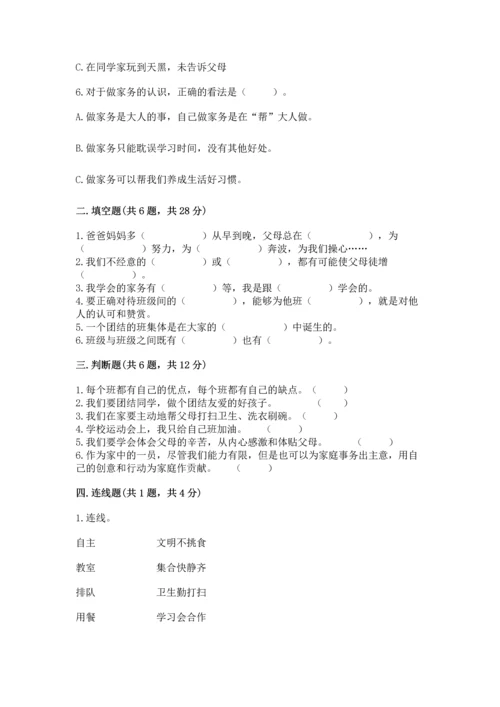 C. 在同学家玩到天黑，未告诉父母

6. 对于做家务的认识，正确的看法是（　　）。

A. 做家务是大人的事，自己做家务是在“帮”大人做。

B. 做家务只能耽误学习时间，没有其他好处。

C. 做家务可以帮我们养成生活好习惯。

二. 填空题（共 6 题，共 28 分）

1. 爸爸妈妈多（　　　　）从早到晚，父母总在（　　　　），为（　　　　）努力，为（　　　　）奔波，为我们操心……
2. 我们不经意的（　　　　）或（　　　　），都有可能使父母徒增（　　　）。
3. 我学会的家务有（　　　　）等，我是跟（　　　　）学会的。
4. 要正确对待班级间的（　　　　），能够为他班（　　　　），就是对他人的认可和赞赏。
5. 一个团结的班集体是在大家的（　　　　）中诞生的。
6. 班级与班级之间既有（　　　　）也有（　　　　）。

三. 判断题（共 6 题，共 12 分）

1. 每个班都有自己的优点，每个班都有自己的缺点。（　　）
2. 我们要团结同学，做个团结友爱的好孩子。（　　）
3. 我们在家要主动地帮父母打扫卫生、洗衣刷碗。（　　）
4. 学校运动会上，我只给自己班加油。（　　）
5. 我们要学会体会父母的辛苦，从内心感激和体贴父母。（　　）
6. 作为家中的一员，尽管我们能力有限，但是也可以为家庭事务出主意，用自己的创意和行动为家庭作贡献。（　　）

四. 连线题（共 1 题，共 4 分）

1. 连线。

自主　　文明不挑食

教室　　集合快静齐

排队　　卫生勤打扫

用餐　　学习会合作